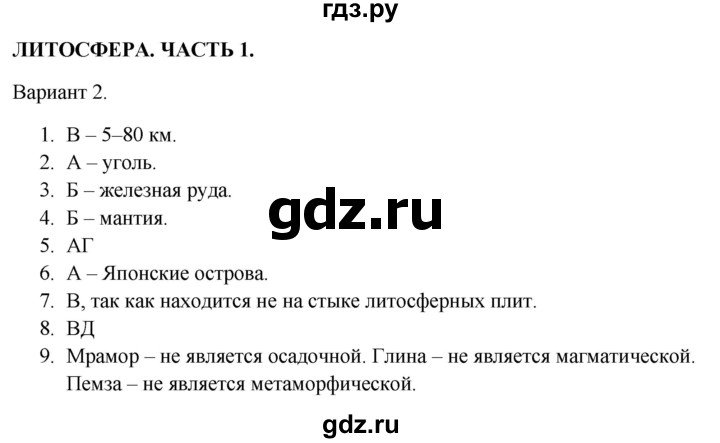 гдз.ру

ЛИТОСФЕРА. ЧАСТЬ 1.

Вариант 2.

1. В – 5–80 км.
2. А – уголь.
3. Б – железная руда.
4. Б – мантия.
5. АГ
6. А – Японские острова.
7. В, так как находится не на стыке литосферных плит.
8. ВД
9. Мрамор – не является осадочной. Глина – не является магматической. Пемза – не является метаморфической.

gdz.ru

gdz.ru